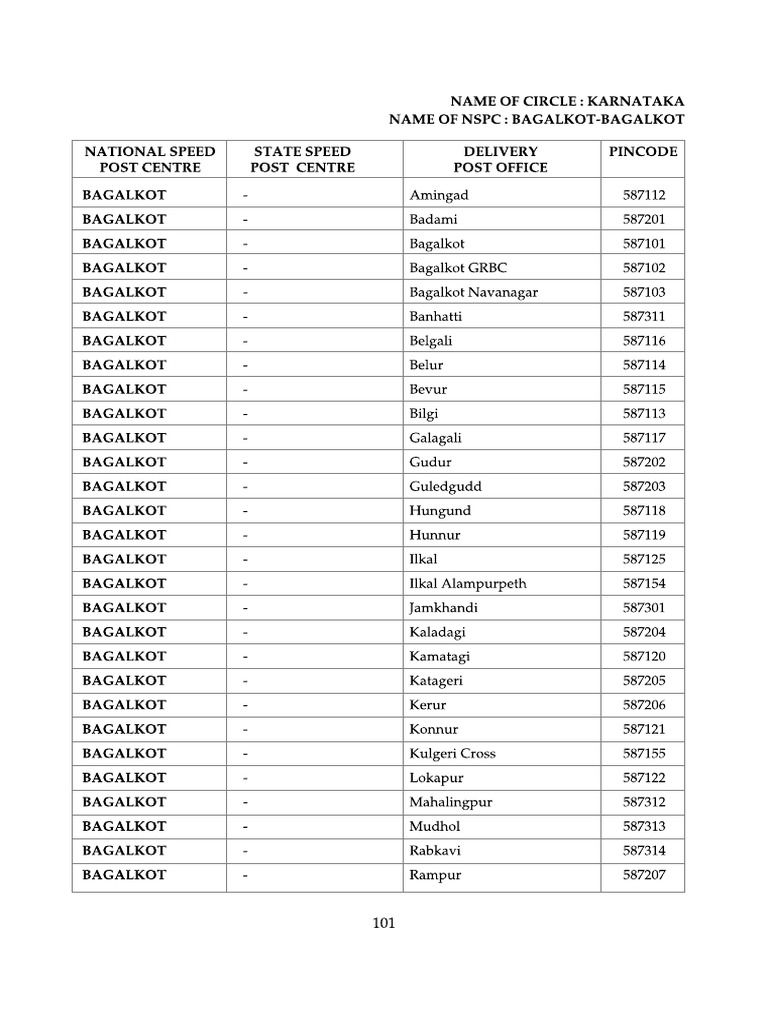 NAME OF CIRCLE : KARNATAKA
NAME OF NSPC : BAGALKOT-BAGALKOT

| NATIONAL SPEED POST CENTRE | STATE SPEED POST CENTRE | DELIVERY POST OFFICE | PINCODE |
|---|---|---|---|
| BAGALKOT | - | Amingad | 587112 |
| BAGALKOT | - | Badami | 587201 |
| BAGALKOT | - | Bagalkot | 587101 |
| BAGALKOT | - | Bagalkot GRBC | 587102 |
| BAGALKOT | - | Bagalkot Navanagar | 587103 |
| BAGALKOT | - | Banhatti | 587311 |
| BAGALKOT | - | Belgali | 587116 |
| BAGALKOT | - | Belur | 587114 |
| BAGALKOT | - | Bevur | 587115 |
| BAGALKOT | - | Bilgi | 587113 |
| BAGALKOT | - | Galagali | 587117 |
| BAGALKOT | - | Gudur | 587202 |
| BAGALKOT | - | Guledgudd | 587203 |
| BAGALKOT | - | Hungund | 587118 |
| BAGALKOT | - | Hunnur | 587119 |
| BAGALKOT | - | Ilkal | 587125 |
| BAGALKOT | - | Ilkal Alampurpeth | 587154 |
| BAGALKOT | - | Jamkhandi | 587301 |
| BAGALKOT | - | Kaladagi | 587204 |
| BAGALKOT | - | Kamatagi | 587120 |
| BAGALKOT | - | Katageri | 587205 |
| BAGALKOT | - | Kerur | 587206 |
| BAGALKOT | - | Konnur | 587121 |
| BAGALKOT | - | Kulgeri Cross | 587155 |
| BAGALKOT | - | Lokapur | 587122 |
| BAGALKOT | - | Mahalingpur | 587312 |
| BAGALKOT | - | Mudhol | 587313 |
| BAGALKOT | - | Rabkavi | 587314 |
| BAGALKOT | - | Rampur | 587207 |

101